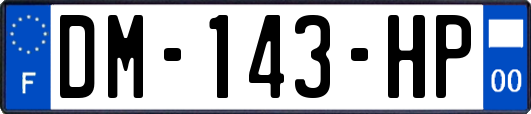 F
DM-143-HP
00